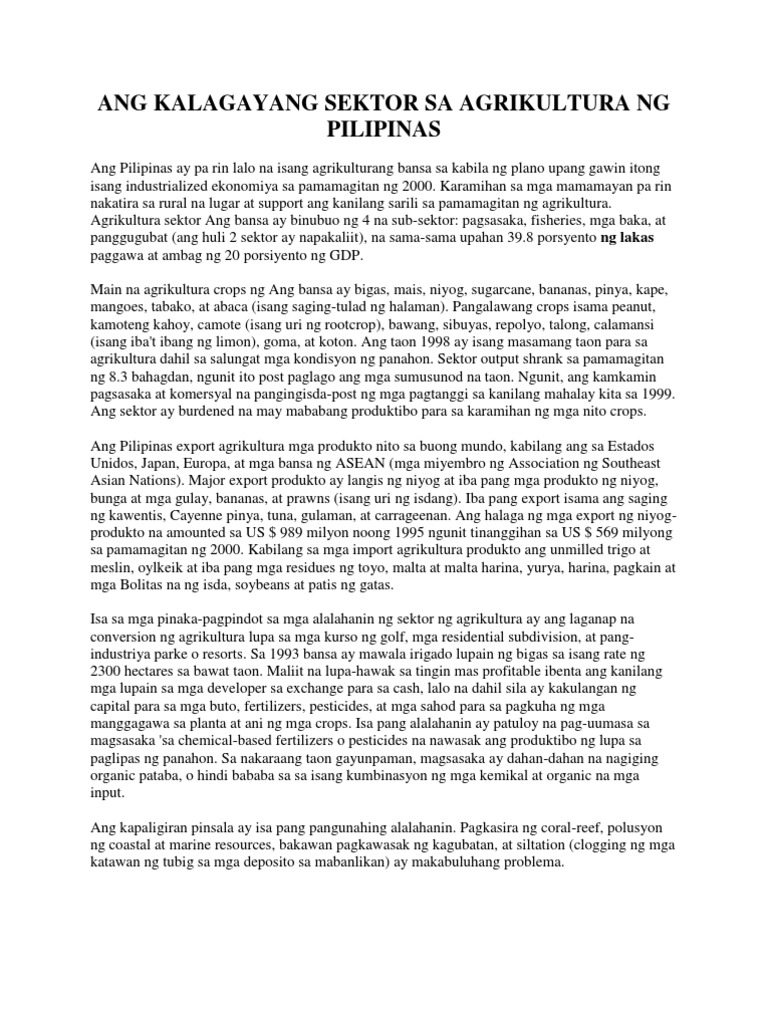 ANG KALAGAYANG SEKTOR SA AGRIKULTURA NG PILIPINAS

Ang Pilipinas ay pa rin lalo na isang agrikulturang bansa sa kabila ng plano upang gawin itong isang industrialized ekonomiya sa pamamagitan ng 2000. Karamihan sa mga mamamayan pa rin nakatira sa rural na lugar at support ang kanilang sarili sa pamamagitan ng agrikultura. Agrikultura sektor Ang bansa ay binubuo ng 4 na sub-sektor: pagsasaka, fisheries, mga baka, at panggugubat (ang huli 2 sektor ay napakaliit), na sama-sama upahan 39.8 porsyento ng lakas paggawa at ambag ng 20 porsiyento ng GDP.

Main na agrikultura crops ng Ang bansa ay bigas, mais, niyog, sugarcane, bananas, pinya, kape, mangoes, tabako, at abaca (isang saging-tulad ng halaman). Pangalawang crops isama peanut, kamoteng kahoy, camote (isang uri ng rootcrop), bawang, sibuyas, repolyo, talong, calamansi (isang iba't ibang ng limon), goma, at koton. Ang taon 1998 ay isang masamang taon para sa agrikultura dahil sa salungat mga kondisyon ng panahon. Sektor output shrank sa pamamagitan ng 8.3 bahagdan, ngunit ito post paglago ang mga sumusunod na taon. Ngunit, ang kamkamin pagsasaka at komersyal na pangingisda-post ng mga pagtanggi sa kanilang mahalay kita sa 1999. Ang sektor ay burdened na may mababang produktibo para sa karamihan ng mga nito crops.

Ang Pilipinas export agrikultura mga produkto nito sa buong mundo, kabilang ang sa Estados Unidos, Japan, Europa, at mga bansa ng ASEAN (mga miyembro ng Association ng Southeast Asian Nations). Major export produkto ay langis ng niyog at iba pang mga produkto ng niyog, bunga at mga gulay, bananas, at prawns (isang uri ng isdang). Iba pang export isama ang saging ng kawentis, Cayenne pinya, tuna, gulaman, at carrageenan. Ang halaga ng mga export ng niyog-produkto na amounted sa US $ 989 milyon noong 1995 ngunit tinanggihan sa US $ 569 milyong sa pamamagitan ng 2000. Kabilang sa mga import agrikultura produkto ang unmilled trigo at meslin, oylkeik at iba pang mga residues ng toyo, malta at malta harina, yurya, harina, pagkain at mga Bolitas na ng isda, soybeans at patis ng gatas.

Isa sa mga pinaka-pagpindot sa mga alalahanin ng sektor ng agrikultura ay ang laganap na conversion ng agrikultura lupa sa mga kurso ng golf, mga residential subdivision, at pang-industriya parke o resorts. Sa 1993 bansa ay mawala irigado lupain ng bigas sa isang rate ng 2300 hectares sa bawat taon. Maliit na lupa-hawak sa tingin mas profitable ibenta ang kanilang mga lupain sa mga developer sa exchange para sa cash, lalo na dahil sila ay kakulangan ng capital para sa mga buto, fertilizers, pesticides, at mga sahod para sa pagkuha ng mga manggagawa sa planta at ani ng mga crops. Isa pang alalahanin ay patuloy na pag-uumasa sa magsasaka 'sa chemical-based fertilizers o pesticides na nawasak ang produktibo ng lupa sa paglipas ng panahon. Sa nakaraang taon gayunpaman, magsasaka ay dahan-dahan na nagiging organic pataba, o hindi bababa sa sa isang kumbinasyon ng mga kemikal at organic na mga input.

Ang kapaligiran pinsala ay isa pang pangunahing alalahanin. Pagkasira ng coral-reef, polusyon ng coastal at marine resources, bakawan pagkawasak ng kagubatan, at siltation (clogging ng mga katawan ng tubig sa mga deposito sa mabanlikan) ay makabuluhang problema.